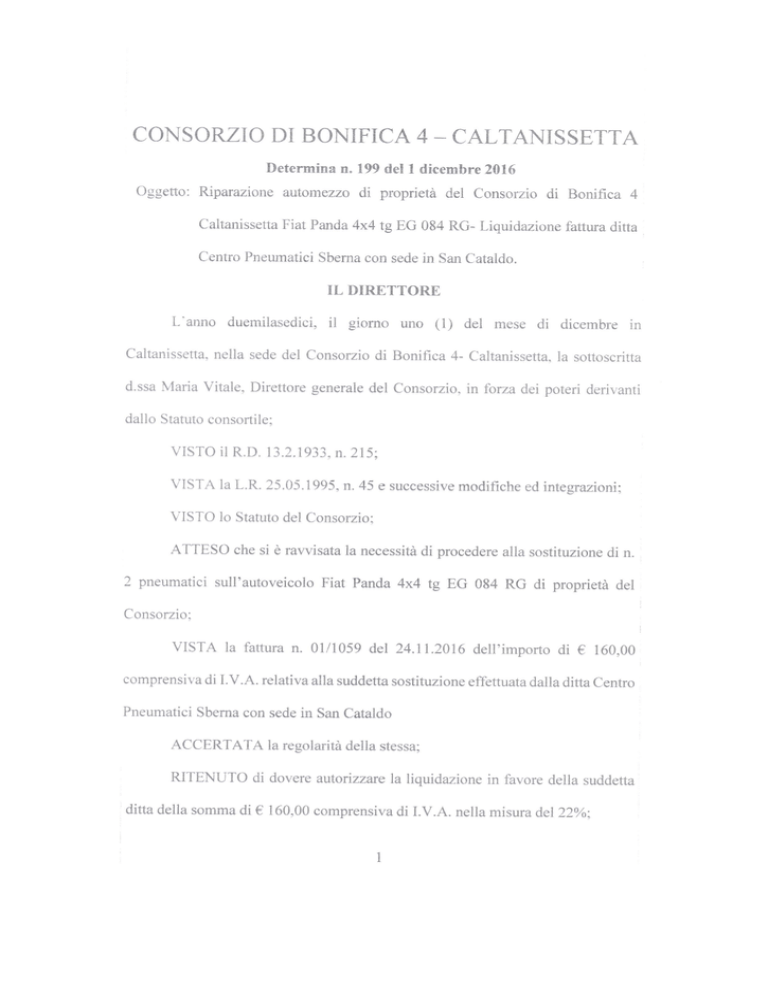 CONSORZIO DI BONIFICA 4 – CALTANISSETTA

Determina n. 199 del 1 dicembre 2016

Oggetto: Riparazione automezzo di proprietà del Consorzio di Bonifica 4 Caltanissetta Fiat Panda 4x4 tg EG 084 RG- Liquidazione fattura ditta Centro Pneumatici Sberna con sede in San Cataldo.

IL DIRETTORE

L'anno duemilasedici, il giorno uno (1) del mese di dicembre in Caltanissetta, nella sede del Consorzio di Bonifica 4- Caltanissetta, la sottoscritta d.ssa Maria Vitale, Direttore generale del Consorzio, in forza dei poteri derivanti dallo Statuto consortile;

VISTO il R.D. 13.2.1933, n. 215;

VISTA la L.R. 25.05.1995, n. 45 e successive modifiche ed integrazioni;

VISTO lo Statuto del Consorzio;

ATTESO che si è ravvisata la necessità di procedere alla sostituzione di n. 2 pneumatici sull'autoveicolo Fiat Panda 4x4 tg EG 084 RG di proprietà del Consorzio;

VISTA la fattura n. 01/1059 del 24.11.2016 dell'importo di € 160,00 comprensiva di I.V.A. relativa alla suddetta sostituzione effettuata dalla ditta Centro Pneumatici Sberna con sede in San Cataldo

ACCERTATA la regolarità della stessa;

RITENUTO di dovere autorizzare la liquidazione in favore della suddetta ditta della somma di € 160,00 comprensiva di I.V.A. nella misura del 22%;

1